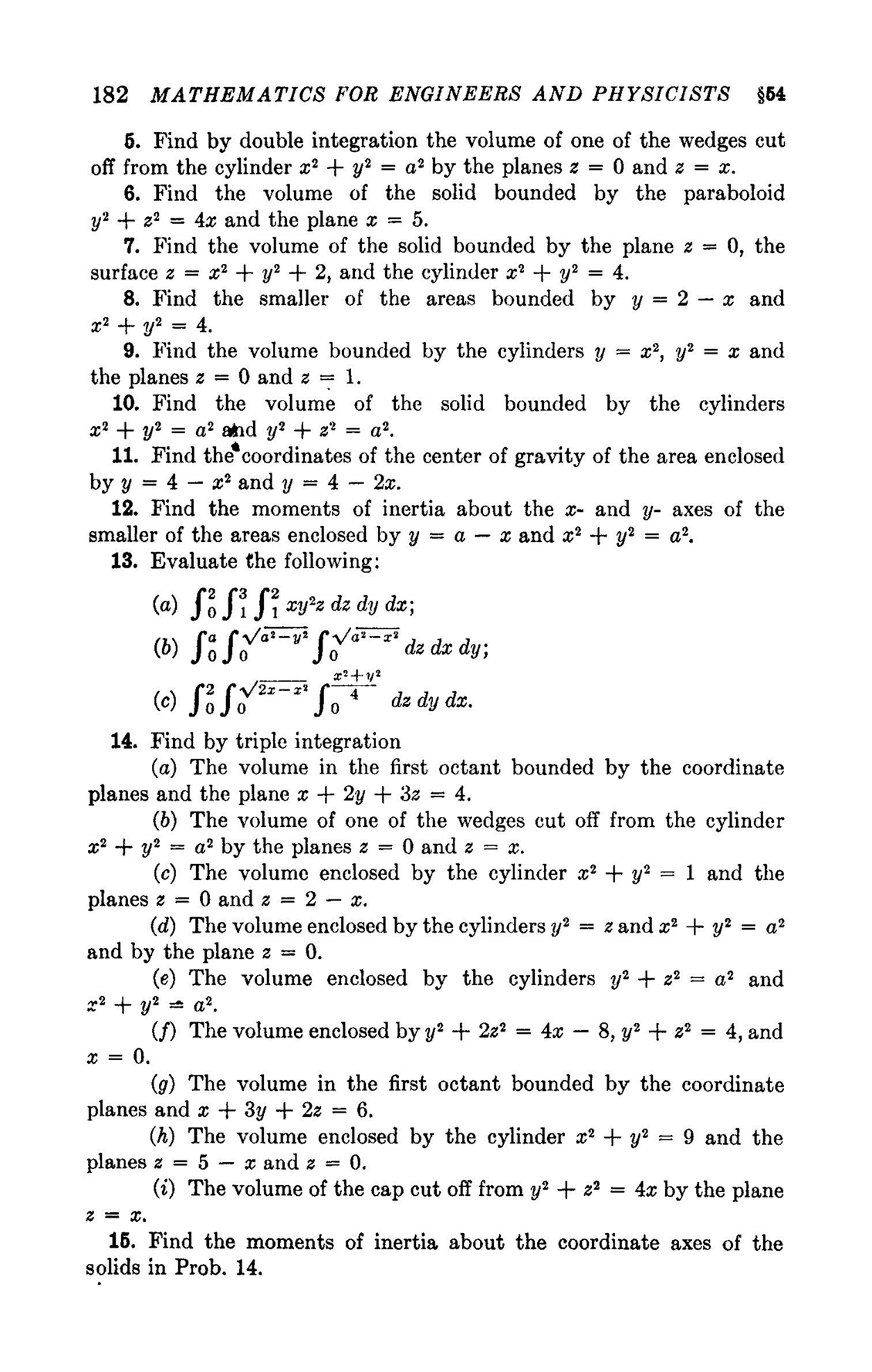 182 MATHEMATICS FOR ENGINEERS AND PHYSICISTS §54

5. Find by double integration the volume of one of the wedges cut off from the cylinder $x^2 + y^2 = a^2$ by the planes $z = 0$ and $z = x$.

6. Find the volume of the solid bounded by the paraboloid $y^2 + z^2 = 4x$ and the plane $x = 5$.

7. Find the volume of the solid bounded by the plane $z = 0$, the surface $z = x^2 + y^2 + 2$, and the cylinder $x^2 + y^2 = 4$.

8. Find the smaller of the areas bounded by $y = 2 - x$ and $x^2 + y^2 = 4$.

9. Find the volume bounded by the cylinders $y = x^2$, $y^2 = x$ and the planes $z = 0$ and $z = 1$.

10. Find the volume of the solid bounded by the cylinders $x^2 + y^2 = a^2$ and $y^2 + z^2 = a^2$.

11. Find the coordinates of the center of gravity of the area enclosed by $y = 4 - x^2$ and $y = 4 - 2x$.

12. Find the moments of inertia about the $x$- and $y$- axes of the smaller of the areas enclosed by $y = a - x$ and $x^2 + y^2 = a^2$.

13. Evaluate the following:

(a) $\int_0^2 \int_1^3 \int_1^2 xy^2z \, dz \, dy \, dx$;

(b) $\int_0^a \int_0^{\sqrt{a^2-y^2}} \int_0^{\sqrt{a^2-x^2}} dz \, dx \, dy$;

(c) $\int_0^2 \int_0^{\sqrt{2x-x^2}} \int_0^{\frac{x^2+y^2}{4}} dz \, dy \, dx$.

14. Find by triple integration

(a) The volume in the first octant bounded by the coordinate planes and the plane $x + 2y + 3z = 4$.

(b) The volume of one of the wedges cut off from the cylinder $x^2 + y^2 = a^2$ by the planes $z = 0$ and $z = x$.

(c) The volume enclosed by the cylinder $x^2 + y^2 = 1$ and the planes $z = 0$ and $z = 2 - x$.

(d) The volume enclosed by the cylinders $y^2 = z$ and $x^2 + y^2 = a^2$ and by the plane $z = 0$.

(e) The volume enclosed by the cylinders $y^2 + z^2 = a^2$ and $x^2 + y^2 = a^2$.

(f) The volume enclosed by $y^2 + 2z^2 = 4x - 8$, $y^2 + z^2 = 4$, and $x = 0$.

(g) The volume in the first octant bounded by the coordinate planes and $x + 3y + 2z = 6$.

(h) The volume enclosed by the cylinder $x^2 + y^2 = 9$ and the planes $z = 5 - x$ and $z = 0$.

(i) The volume of the cap cut off from $y^2 + z^2 = 4x$ by the plane $z = x$.

15. Find the moments of inertia about the coordinate axes of the solids in Prob. 14.